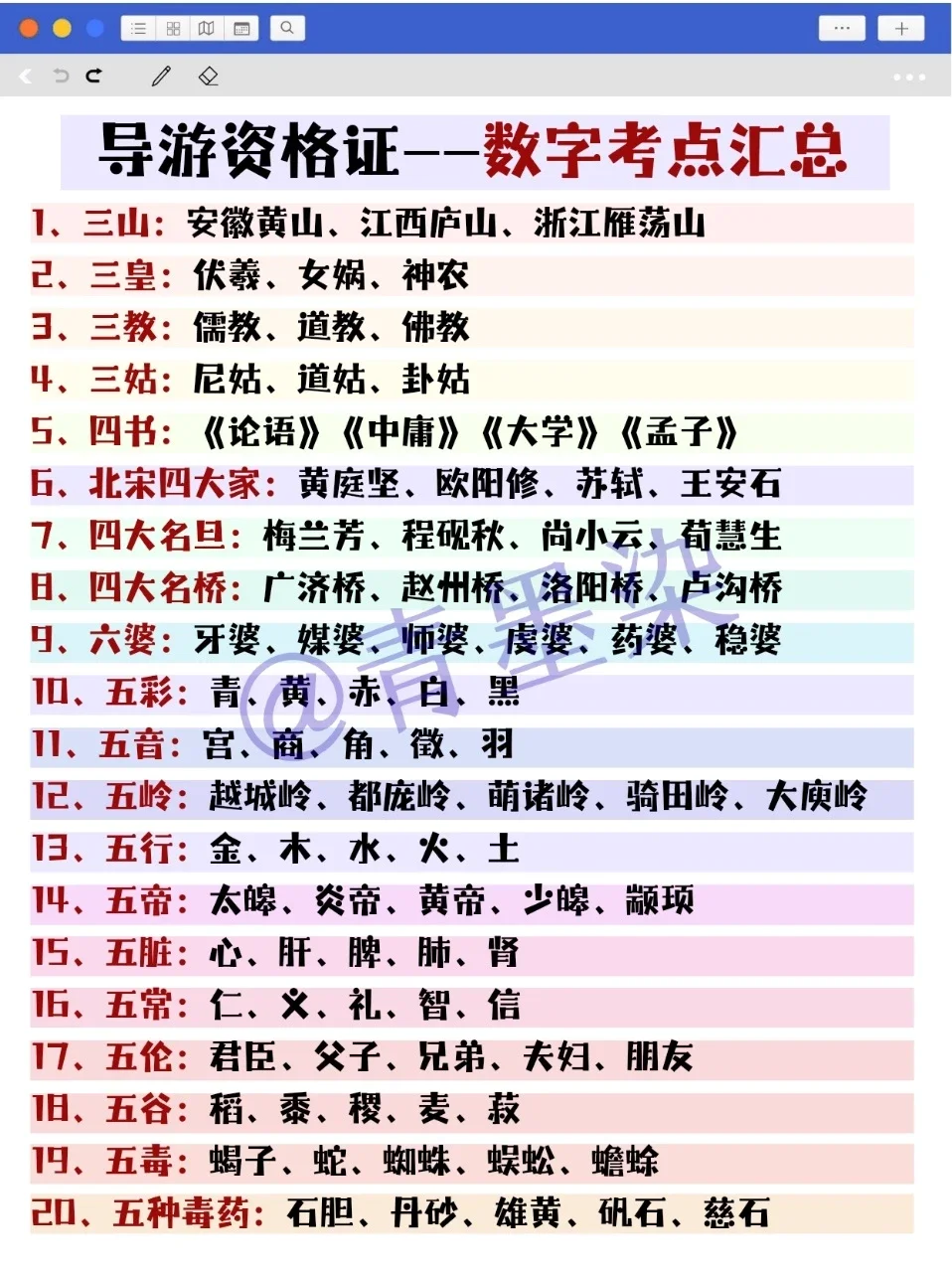 导游资格证——数字考点汇总

1、三山：安徽黄山、江西庐山、浙江雁荡山
2、三皇：伏羲、女娲、神农
3、三教：儒教、道教、佛教
4、三姑：尼姑、道姑、卦姑
5、四书：《论语》《中庸》《大学》《孟子》
6、北宋四大家：黄庭坚、欧阳修、苏轼、王安石
7、四大名旦：梅兰芳、程砚秋、尚小云、荀慧生
8、四大名桥：广济桥、赵州桥、洛阳桥、卢沟桥
9、六婆：牙婆、媒婆、师婆、虔婆、药婆、稳婆
10、五彩：青、黄、赤、白、黑
11、五音：宫、商、角、徵、羽
12、五岭：越城岭、都庞岭、萌诸岭、骑田岭、大庾岭
13、五行：金、木、水、火、土
14、五帝：太皞、炎帝、黄帝、少皞、颛顼
15、五脏：心、肝、脾、肺、肾
16、五常：仁、义、礼、智、信
17、五伦：君臣、父子、兄弟、夫妇、朋友
18、五谷：稻、黍、稷、麦、菽
19、五毒：蝎子、蛇、蜘蛛、蜈蚣、蟾蜍
20、五种毒药：石胆、丹砂、雄黄、矾石、慈石

@青墨染